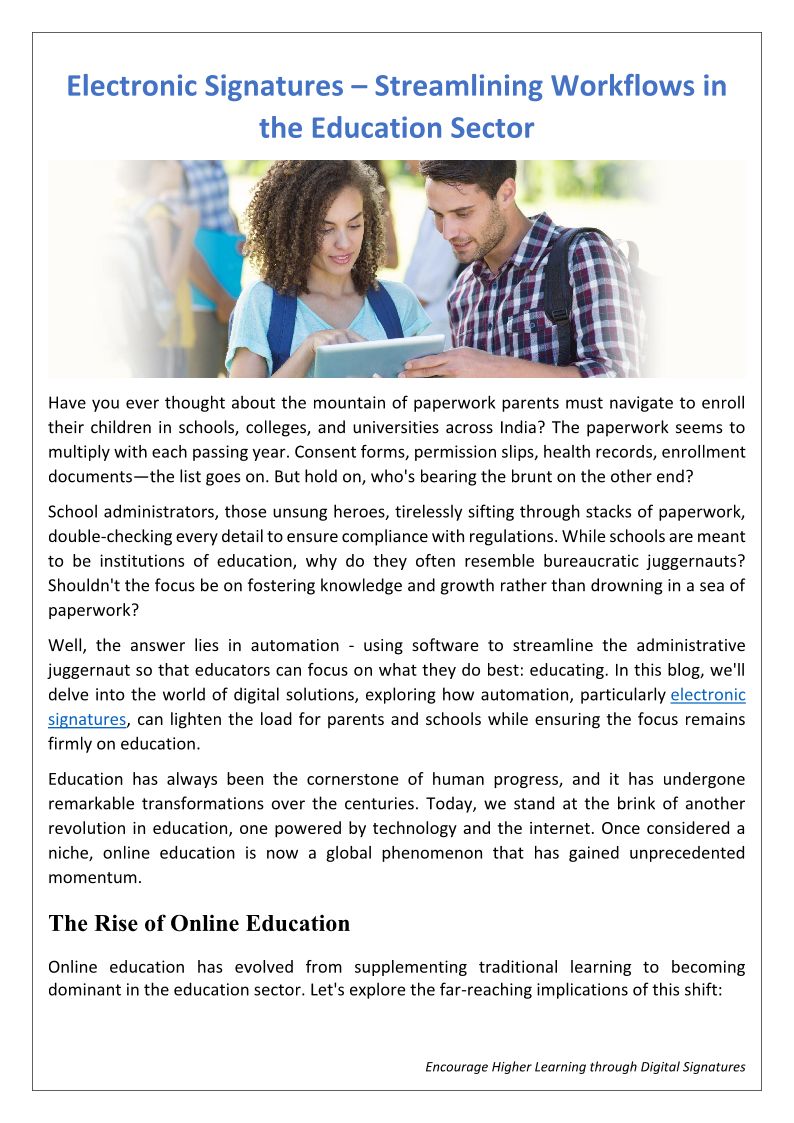 Electronic Signatures – Streamlining Workflows in the Education Sector

Have you ever thought about the mountain of paperwork parents must navigate to enroll their children in schools, colleges, and universities across India? The paperwork seems to multiply with each passing year. Consent forms, permission slips, health records, enrollment documents—the list goes on. But hold on, who's bearing the brunt on the other end?

School administrators, those unsung heroes, tirelessly sifting through stacks of paperwork, double-checking every detail to ensure compliance with regulations. While schools are meant to be institutions of education, why do they often resemble bureaucratic juggernauts? Shouldn't the focus be on fostering knowledge and growth rather than drowning in a sea of paperwork?

Well, the answer lies in automation - using software to streamline the administrative juggernaut so that educators can focus on what they do best: educating. In this blog, we'll delve into the world of digital solutions, exploring how automation, particularly electronic signatures, can lighten the load for parents and schools while ensuring the focus remains firmly on education.

Education has always been the cornerstone of human progress, and it has undergone remarkable transformations over the centuries. Today, we stand at the brink of another revolution in education, one powered by technology and the internet. Once considered a niche, online education is now a global phenomenon that has gained unprecedented momentum.

The Rise of Online Education

Online education has evolved from supplementing traditional learning to becoming dominant in the education sector. Let's explore the far-reaching implications of this shift:

Encourage Higher Learning through Digital Signatures